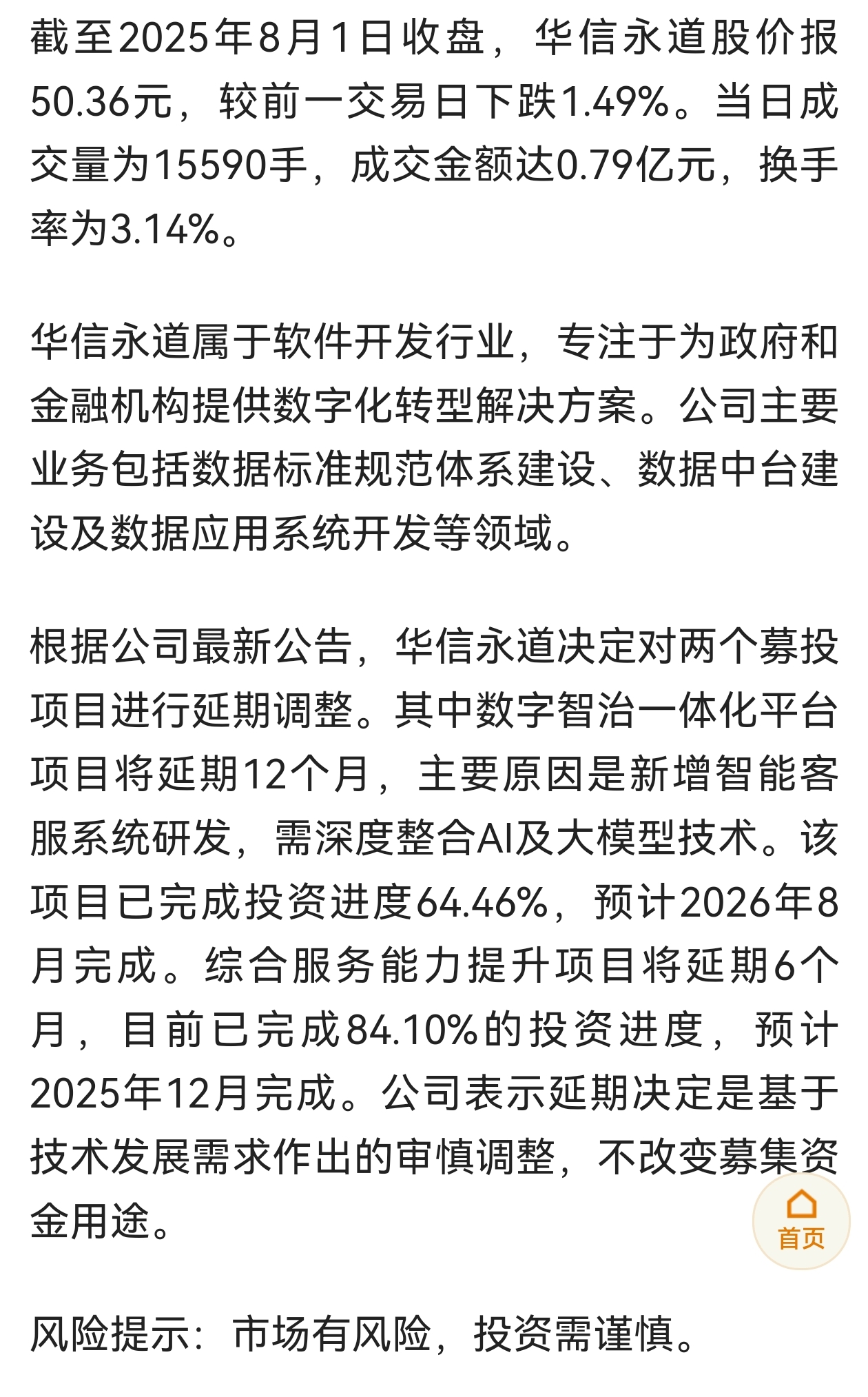 截至2025年8月1日收盘，华信永道股价报50.36元，较前一交易日下跌1.49%。当日成交量为15590手，成交金额达0.79亿元，换手率为3.14%。

华信永道属于软件开发行业，专注于为政府和金融机构提供数字化转型解决方案。公司主要业务包括数据标准规范体系建设、数据中台建设及数据应用系统开发等领域。

根据公司最新公告，华信永道决定对两个募投项目进行延期调整。其中数字智治一体化平台项目将延期12个月，主要原因是新增智能客服系统研发，需深度整合AI及大模型技术。该项目已完成投资进度64.46%，预计2026年8月完成。综合服务能力提升项目将延期6个月，目前已完成84.10%的投资进度，预计2025年12月完成。公司表示延期决定是基于技术发展需求作出的审慎调整，不改变募集资金用途。

首页

风险提示：市场有风险，投资需谨慎。